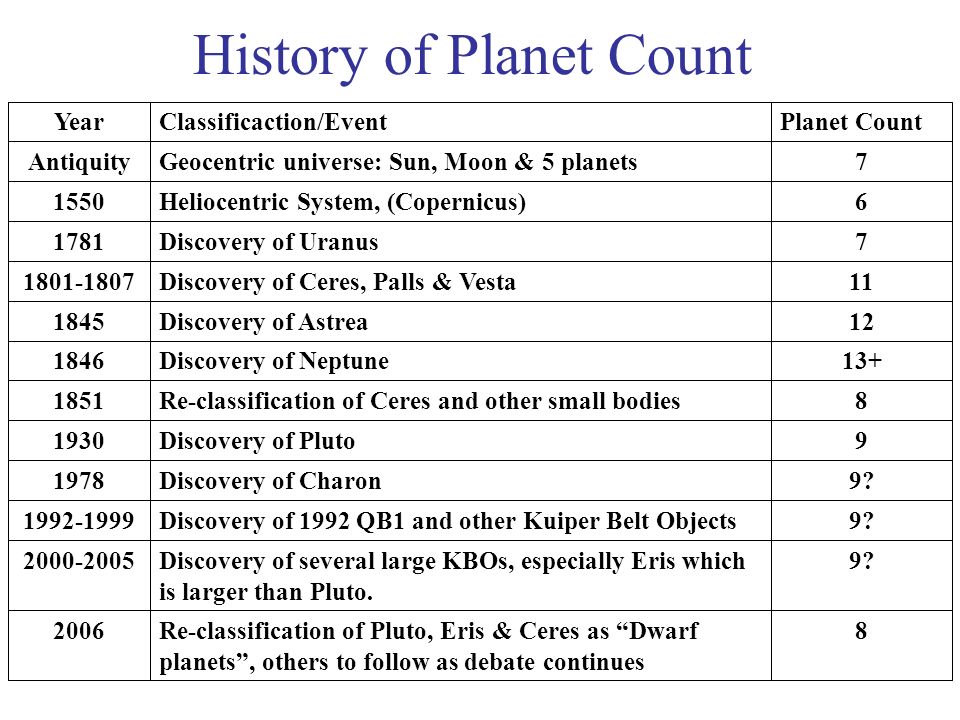 History of Planet Count

| Year | Classificaction/Event | Planet Count |
|---|---|---|
| Antiquity | Geocentric universe: Sun, Moon & 5 planets | 7 |
| 1550 | Heliocentric System, (Copernicus) | 6 |
| 1781 | Discovery of Uranus | 7 |
| 1801-1807 | Discovery of Ceres, Palls & Vesta | 11 |
| 1845 | Discovery of Astrea | 12 |
| 1846 | Discovery of Neptune | 13+ |
| 1851 | Re-classification of Ceres and other small bodies | 8 |
| 1930 | Discovery of Pluto | 9 |
| 1978 | Discovery of Charon | 9? |
| 1992-1999 | Discovery of 1992 QB1 and other Kuiper Belt Objects | 9? |
| 2000-2005 | Discovery of several large KBOs, especially Eris which is larger than Pluto. | 9? |
| 2006 | Re-classification of Pluto, Eris & Ceres as “Dwarf planets”, others to follow as debate continues | 8 |